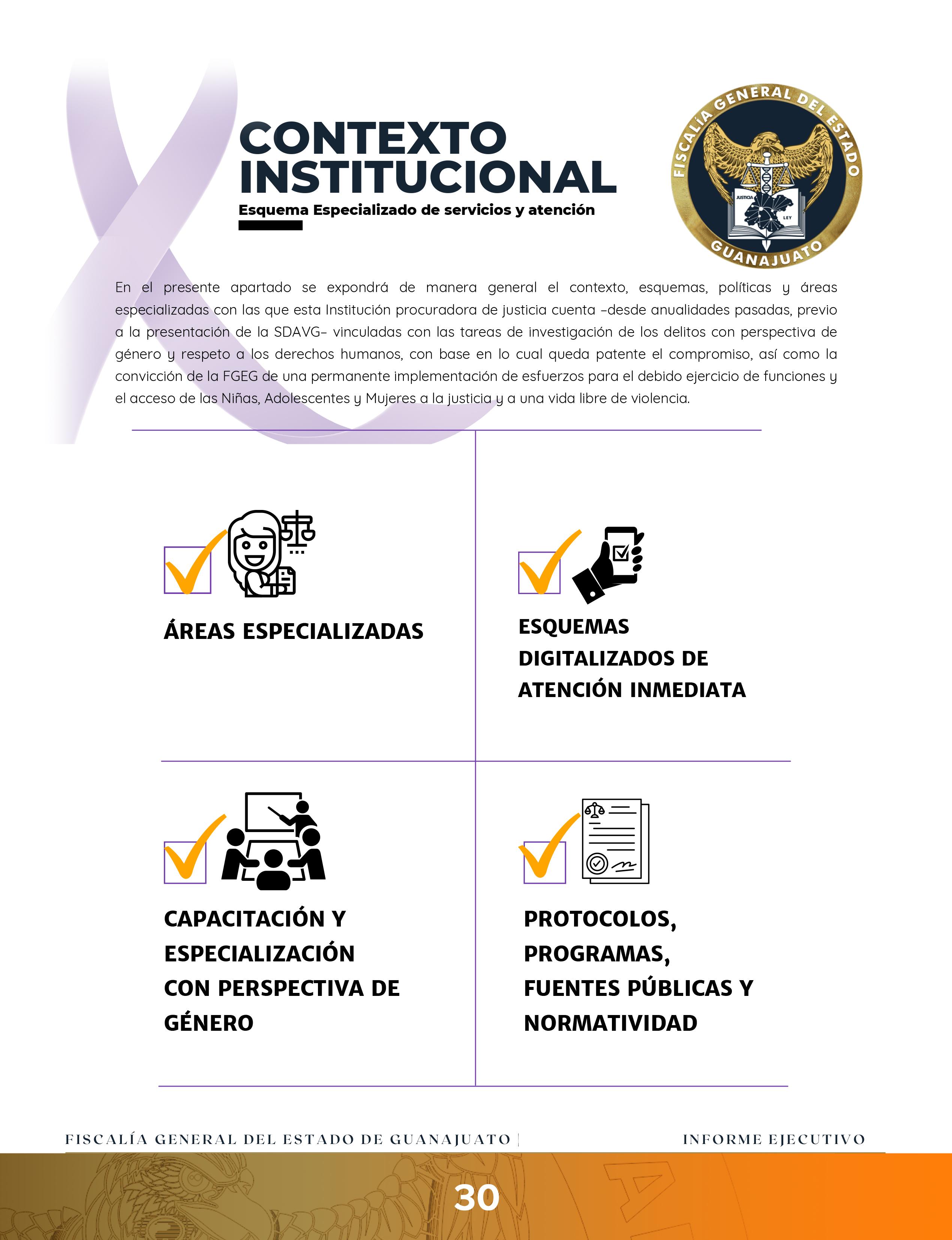 CONTEXTO INSTITUCIONAL

Esquema Especializado de servicios y atención

FISCALÍA GENERAL DEL ESTADO
JUSTICIA
LEY
GUANAJUATO

En el presente apartado se expondrá de manera general el contexto, esquemas, políticas y áreas especializadas con las que esta Institución procuradora de justicia cuenta –desde anualidades pasadas, previo a la presentación de la SDAVG– vinculadas con las tareas de investigación de los delitos con perspectiva de género y respeto a los derechos humanos, con base en lo cual queda patente el compromiso, así como la convicción de la FGEG de una permanente implementación de esfuerzos para el debido ejercicio de funciones y el acceso de las Niñas, Adolescentes y Mujeres a la justicia y a una vida libre de violencia.

ÁREAS ESPECIALIZADAS

ESQUEMAS DIGITALIZADOS DE ATENCIÓN INMEDIATA

CAPACITACIÓN Y ESPECIALIZACIÓN CON PERSPECTIVA DE GÉNERO

PROTOCOLOS, PROGRAMAS, FUENTES PÚBLICAS Y NORMATIVIDAD

FISCALÍA GENERAL DEL ESTADO DE GUANAJUATO |

INFORME EJECUTIVO

30